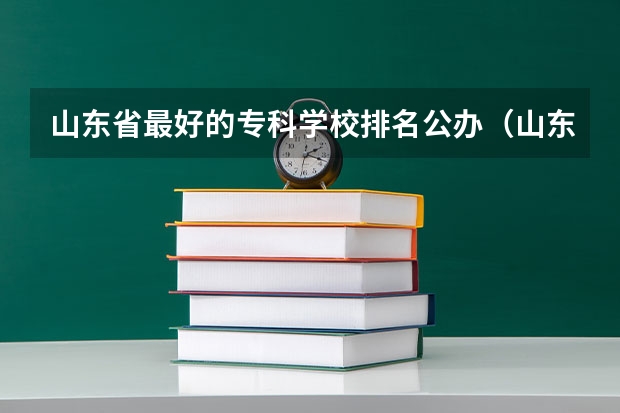 山东省最好的专科学校排名公办（山东